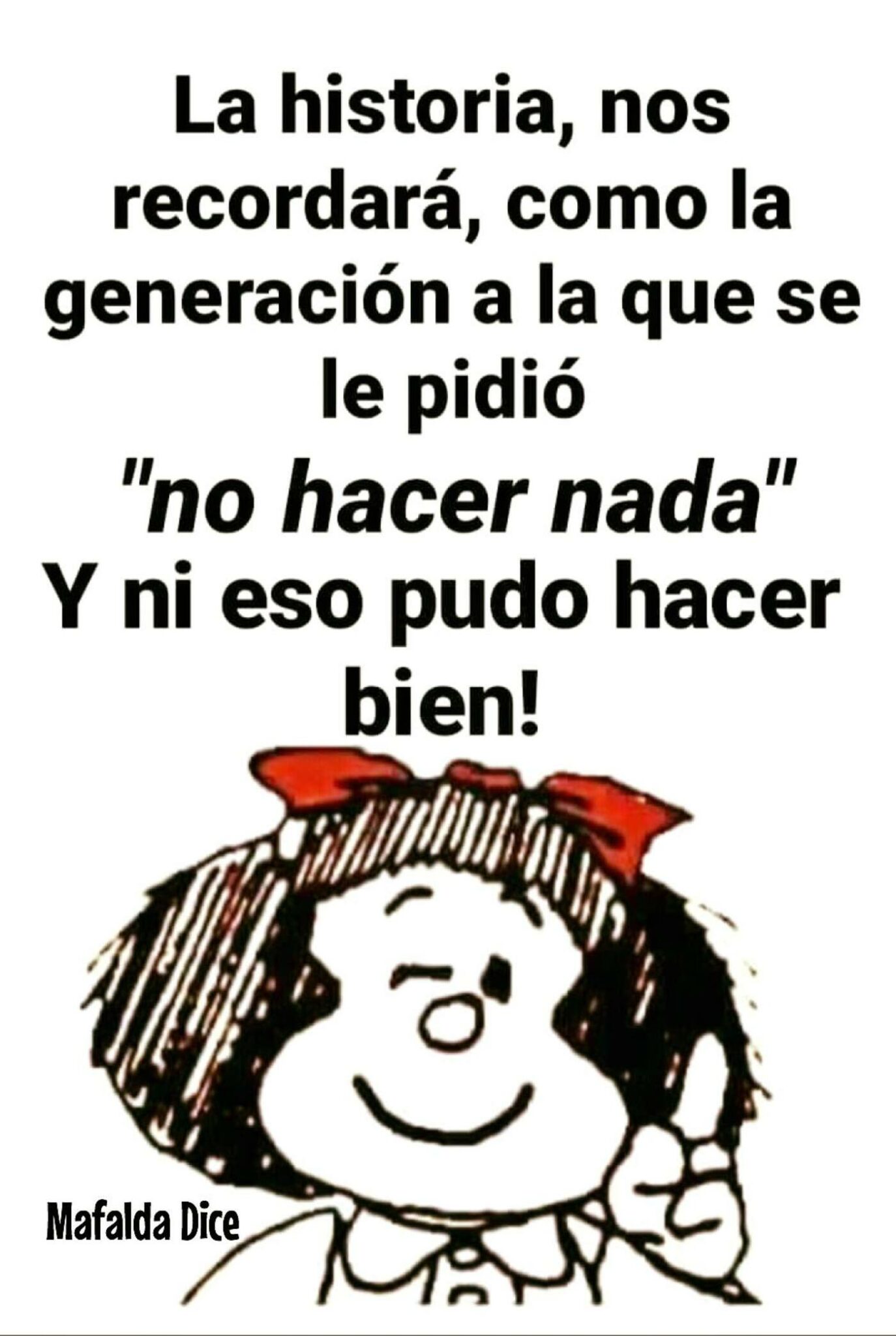 La historia, nos recordará, como la generación a la que se le pidió

"no hacer nada"

Y ni eso pudo hacer bien!

Mafalda Dice